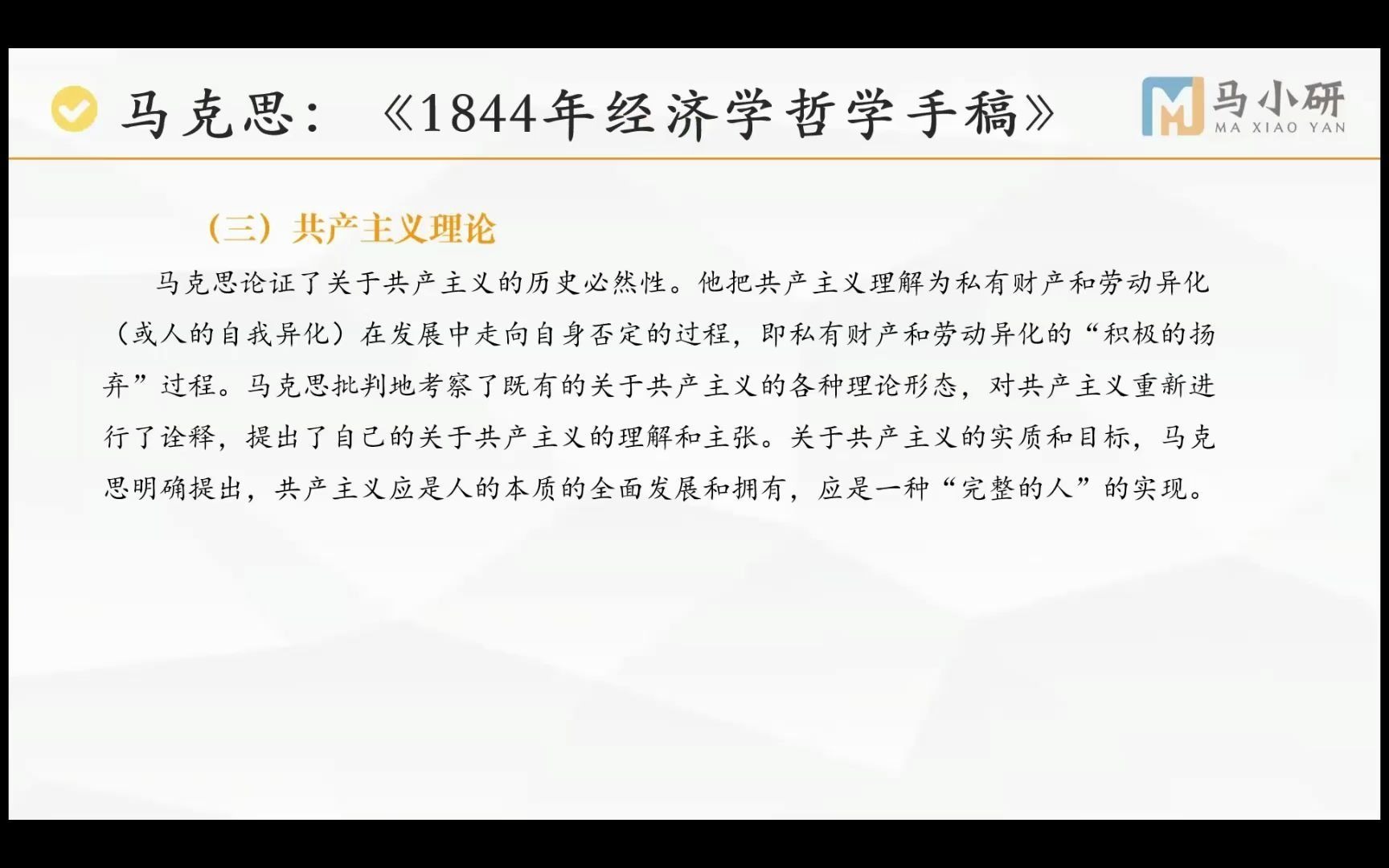 马克思：《1844年经济学哲学手稿》

马小研
MA XIAO YAN

（三）共产主义理论

马克思论证了关于共产主义的历史必然性。他把共产主义理解为私有财产和劳动异化（或人的自我异化）在发展中走向自身否定的过程，即私有财产和劳动异化的“积极的扬弃”过程。马克思批判地考察了既有的关于共产主义的各种理论形态，对共产主义重新进行了诠释，提出了自己的关于共产主义的理解和主张。关于共产主义的实质和目标，马克思明确提出，共产主义应是人的本质的全面发展和拥有，应是一种“完整的人”的实现。